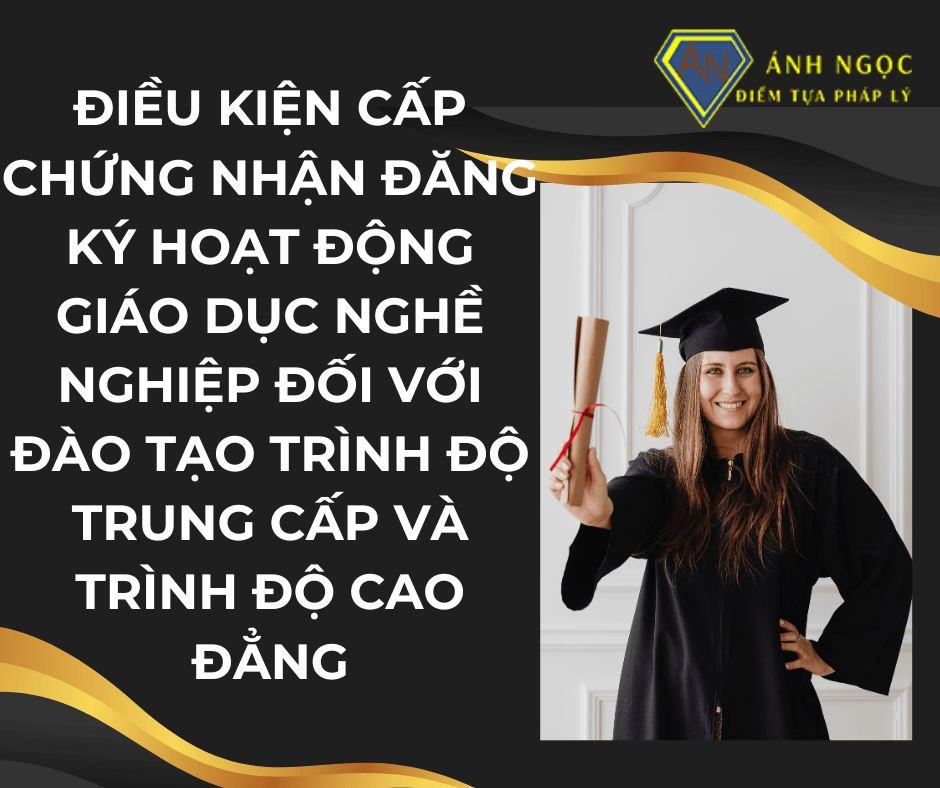 AN
ÁNH NGỌC
ĐIỂM TỰA PHÁP LÝ

ĐIỀU KIỆN CẤP CHỨNG NHẬN ĐĂNG KÝ HOẠT ĐỘNG GIÁO DỤC NGHỀ NGHIỆP ĐỐI VỚI ĐÀO TẠO TRÌNH ĐỘ TRUNG CẤP VÀ TRÌNH ĐỘ CAO ĐẲNG